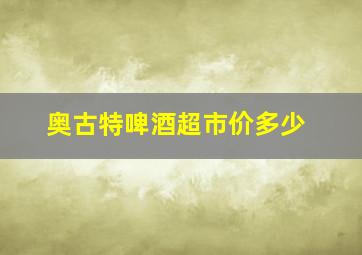 奥古特啤酒超市价多少